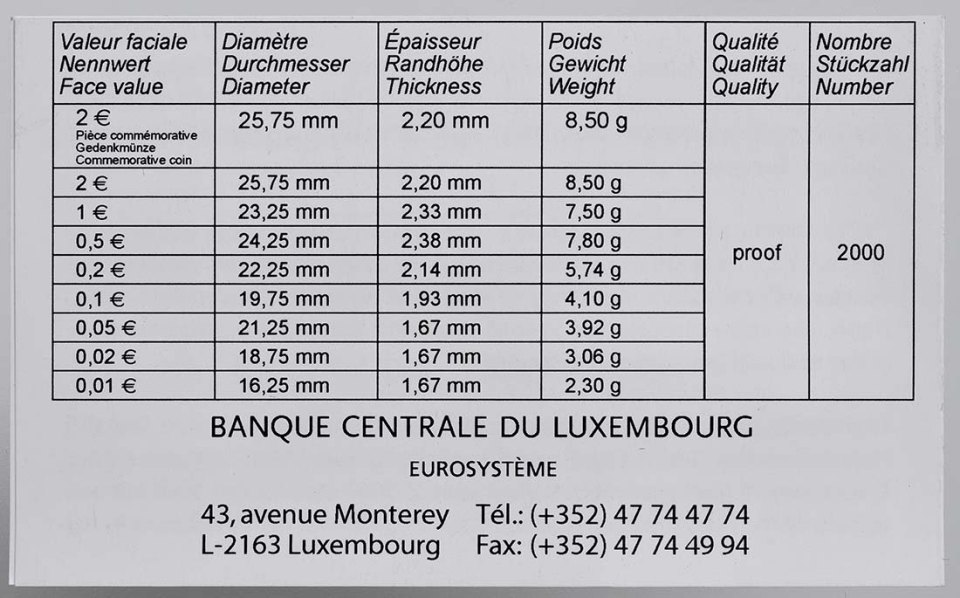 | Valeur faciale Nennwert Face value | Diamètre Durchmesser Diameter | Épaisseur Randhöhe Thickness | Poids Gewicht Weight | Qualité Qualität Quality | Nombre Stückzahl Number |
|---|---|---|---|---|---|
| 2 € Pièce commémorative Gedenkmünze Commemorative coin | 25,75 mm | 2,20 mm | 8,50 g | proof | 2000 |
| 2 € | 25,75 mm | 2,20 mm | 8,50 g | | |
| 1 € | 23,25 mm | 2,33 mm | 7,50 g | | |
| 0,5 € | 24,25 mm | 2,38 mm | 7,80 g | | |
| 0,2 € | 22,25 mm | 2,14 mm | 5,74 g | | |
| 0,1 € | 19,75 mm | 1,93 mm | 4,10 g | | |
| 0,05 € | 21,25 mm | 1,67 mm | 3,92 g | | |
| 0,02 € | 18,75 mm | 1,67 mm | 3,06 g | | |
| 0,01 € | 16,25 mm | 1,67 mm | 2,30 g | | |

BANQUE CENTRALE DU LUXEMBOURG

EUROSYSTÈME

43, avenue Monterey Tél.: (+352) 47 74 47 74
L-2163 Luxembourg Fax: (+352) 47 74 49 94